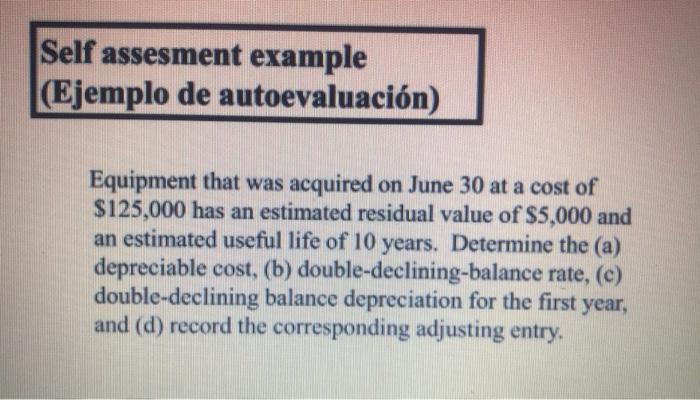 Self assesment example
(Ejemplo de autoevaluación)

Equipment that was acquired on June 30 at a cost of \$125,000 has an estimated residual value of \$5,000 and an estimated useful life of 10 years. Determine the (a) depreciable cost, (b) double-declining-balance rate, (c) double-declining balance depreciation for the first year, and (d) record the corresponding adjusting entry.